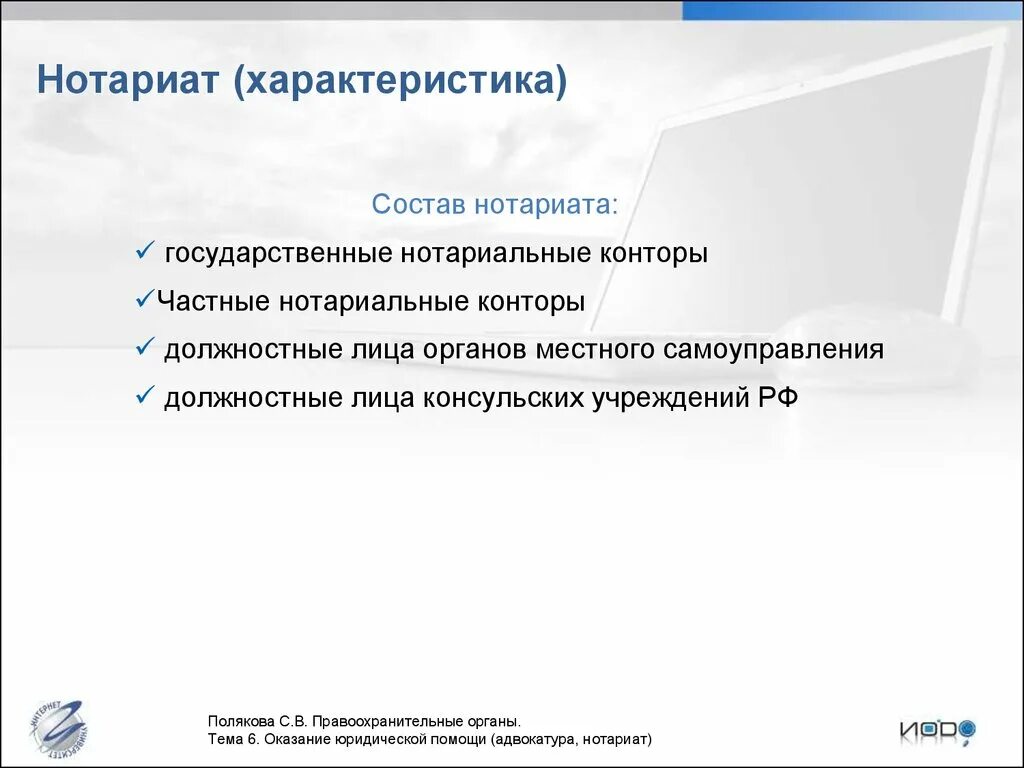 Нотариат (характеристика)

Состав нотариата:

✓ государственные нотариальные конторы

✓Частные нотариальные конторы

✓ должностные лица органов местного самоуправления

✓ должностные лица консульских учреждений РФ

ИНТЕРНЕТ УНИВЕРСИТЕТ

Полякова С.В. Правоохранительные органы.
Тема 6. Оказание юридической помощи (адвокатура, нотариат)

ИОРО